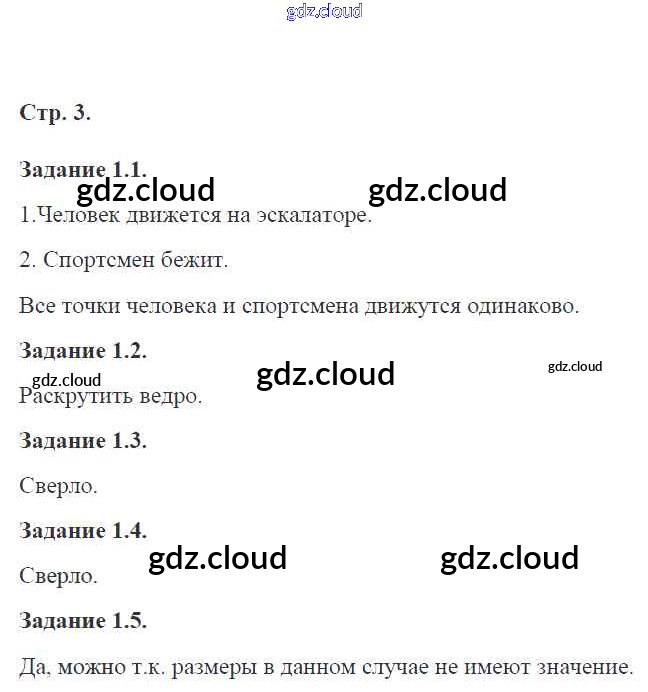 Стр. 3.

Задание 1.1.

1.Человек движется на эскалаторе.

2. Спортсмен бежит.

Все точки человека и спортсмена движутся одинаково.

Задание 1.2.

Раскрутить ведро.

Задание 1.3.

Сверло.

Задание 1.4.

Сверло.

Задание 1.5.

Да, можно т.к. размеры в данном случае не имеют значение.

gdz.cloud